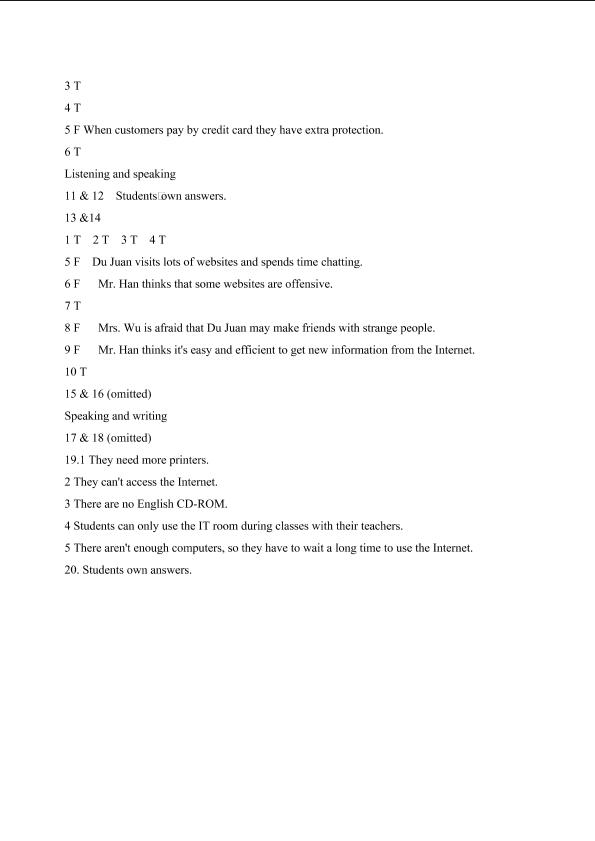 3 T
4 T
5 F When customers pay by credit card they have extra protection.
6 T
Listening and speaking
11 & 12 Students□own answers.
13 &14
1 T 2 T 3 T 4 T
5 F Du Juan visits lots of websites and spends time chatting.
6 F Mr. Han thinks that some websites are offensive.
7 T
8 F Mrs. Wu is afraid that Du Juan may make friends with strange people.
9 F Mr. Han thinks it's easy and efficient to get new information from the Internet.
10 T
15 & 16 (omitted)
Speaking and writing
17 & 18 (omitted)
19.1 They need more printers.
2 They can't access the Internet.
3 There are no English CD-ROM.
4 Students can only use the IT room during classes with their teachers.
5 There aren't enough computers, so they have to wait a long time to use the Internet.
20. Students own answers.